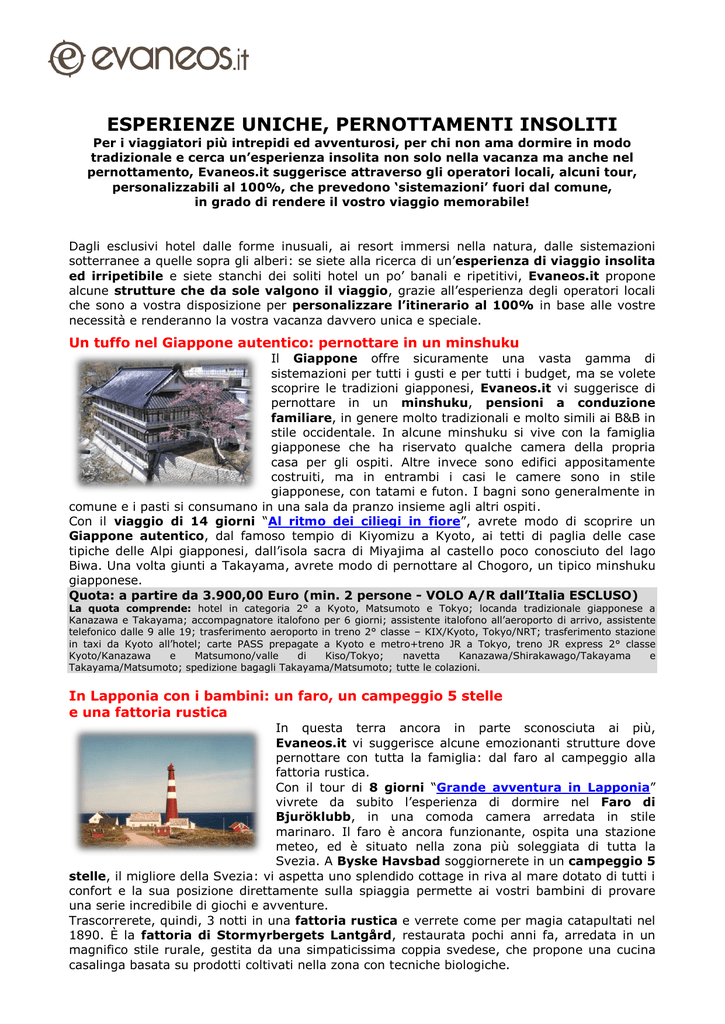 evaneos.it

ESPERIENZE UNICHE, PERNOTTAMENTI INSOLITI
Per i viaggiatori più intrepidi ed avventurosi, per chi non ama dormire in modo tradizionale e cerca un'esperienza insolita non solo nella vacanza ma anche nel pernottamento, Evaneos.it suggerisce attraverso gli operatori locali, alcuni tour, personalizzabili al 100%, che prevedono 'sistemazioni' fuori dal comune, in grado di rendere il vostro viaggio memorabile!

Dagli esclusivi hotel dalle forme inusuali, ai resort immersi nella natura, dalle sistemazioni sotterranee a quelle sopra gli alberi: se siete alla ricerca di un'esperienza di viaggio insolita ed irripetibile e siete stanchi dei soliti hotel un po' banali e ripetitivi, Evaneos.it propone alcune strutture che da sole valgono il viaggio, grazie all'esperienza degli operatori locali che sono a vostra disposizione per personalizzare l'itinerario al 100% in base alle vostre necessità e renderanno la vostra vacanza davvero unica e speciale.

Un tuffo nel Giappone autentico: pernottare in un minshuku
Il Giappone offre sicuramente una vasta gamma di sistemazioni per tutti i gusti e per tutti i budget, ma se volete scoprire le tradizioni giapponesi, Evaneos.it vi suggerisce di pernottare in un minshuku, pensioni a conduzione familiare, in genere molto tradizionali e molto simili ai B&B in stile occidentale. In alcune minshuku si vive con la famiglia giapponese che ha riservato qualche camera della propria casa per gli ospiti. Altre invece sono edifici appositamente costruiti, ma in entrambi i casi le camere sono in stile giapponese, con tatami e futon. I bagni sono generalmente in comune e i pasti si consumano in una sala da pranzo insieme agli altri ospiti.
Con il viaggio di 14 giorni "Al ritmo dei ciliegi in fiore", avrete modo di scoprire un Giappone autentico, dal famoso tempio di Kiyomizu a Kyoto, ai tetti di paglia delle case tipiche delle Alpi giapponesi, dall'isola sacra di Miyajima al castello poco conosciuto del lago Biwa. Una volta giunti a Takayama, avrete modo di pernottare al Chogoro, un tipico minshuku giapponese.
Quota: a partire da 3.900,00 Euro (min. 2 persone - VOLO A/R dall'Italia ESCLUSO)
La quota comprende: hotel in categoria 2° a Kyoto, Matsumoto e Tokyo; locanda tradizionale giapponese a Kanazawa e Takayama; accompagnatore italofono per 6 giorni; assistente italofono all'aeroporto di arrivo, assistente telefonico dalle 9 alle 19; trasferimento aeroporto in treno 2° classe – KIX/Kyoto, Tokyo/NRT; trasferimento stazione in taxi da Kyoto all'hotel; carte PASS prepagate a Kyoto e metro+treno JR a Tokyo, treno JR express 2° classe Kyoto/Kanazawa e Matsumono/valle di Kiso/Tokyo; navetta Kanazawa/Shirakawago/Takayama e Takayama/Matsumoto; spedizione bagagli Takayama/Matsumoto; tutte le colazioni.

In Lapponia con i bambini: un faro, un campeggio 5 stelle e una fattoria rustica
In questa terra ancora in parte sconosciuta ai più, Evaneos.it vi suggerisce alcune emozionanti strutture dove pernottare con tutta la famiglia: dal faro al campeggio alla fattoria rustica.
Con il tour di 8 giorni "Grande avventura in Lapponia" vivrete da subito l'esperienza di dormire nel Faro di Bjuröklubb, in una comoda camera arredata in stile marinaro. Il faro è ancora funzionante, ospita una stazione meteo, ed è situato nella zona più soleggiata di tutta la Svezia. A Byske Havsbad soggiornerete in un campeggio 5 stelle, il migliore della Svezia: vi aspetta uno splendido cottage in riva al mare dotato di tutti i confort e la sua posizione direttamente sulla spiaggia permette ai vostri bambini di provare una serie incredibile di giochi e avventure.
Trascorrerete, quindi, 3 notti in una fattoria rustica e verrete come per magia catapultati nel 1890. È la fattoria di Stormyrbergets Lantgård, restaurata pochi anni fa, arredata in un magnifico stile rurale, gestita da una simpaticissima coppia svedese, che propone una cucina casalinga basata su prodotti coltivati nella zona con tecniche biologiche.